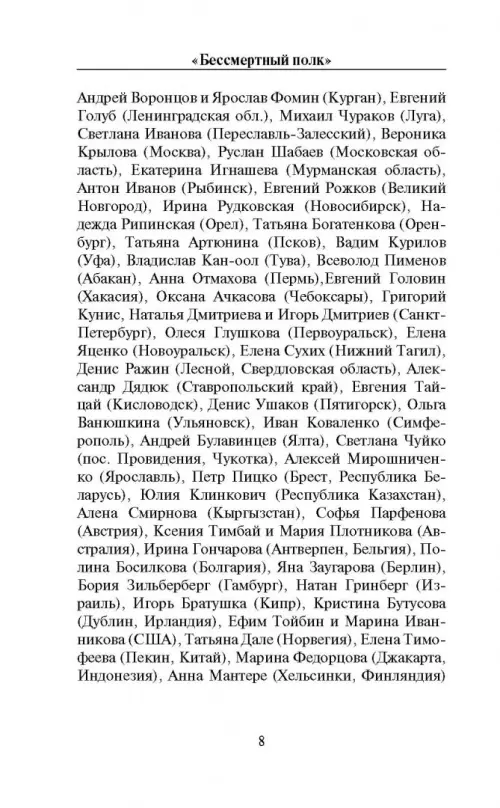 «Бессмертный полк»

Андрей Воронцов и Ярослав Фомин (Курган), Евгений Голуб (Ленинградская обл.), Михаил Чураков (Луга), Светлана Иванова (Переславль-Залесский), Вероника Крылова (Москва), Руслан Шабаев (Московская область), Екатерина Игнашева (Мурманская область), Антон Иванов (Рыбинск), Евгений Рожков (Великий Новгород), Ирина Рудковская (Новосибирск), Надежда Рипинская (Орел), Татьяна Богатенкова (Оренбург), Татьяна Артюнина (Псков), Вадим Курилов (Уфа), Владислав Кан-оол (Тува), Всеволод Пименов (Абакан), Анна Отмахова (Пермь),Евгений Головин (Хакасия), Оксана Ачкасова (Чебоксары), Григорий Кунис, Наталья Дмитриева и Игорь Дмитриев (Санкт-Петербург), Олеся Глушкова (Первоуральск), Елена Яценко (Новоуральск), Елена Сухих (Нижний Тагил), Денис Ражин (Лесной, Свердловская область), Александр Дядюк (Ставропольский край), Евгения Тайцай (Кисловодск), Денис Ушаков (Пятигорск), Ольга Ванюшкина (Ульяновск), Иван Коваленко (Симферополь), Андрей Булавинцев (Ялта), Светлана Чуйко (пос. Провидения, Чукотка), Алексей Мирошниченко (Ярославль), Петр Пицко (Брест, Республика Беларусь), Юлия Клинкович (Республика Казахстан), Алена Смирнова (Кыргызстан), Софья Парфенова (Австрия), Ксения Тимбай и Мария Плотникова (Австралия), Ирина Гончарова (Антверпен, Бельгия), Полина Босилкова (Болгария), Яна Заугарова (Берлин), Бория Зильберберг (Гамбург), Натан Гринберг (Израиль), Игорь Братушка (Кипр), Кристина Бутусова (Дублин, Ирландия), Ефим Тойбин и Марина Иванникова (США), Татьяна Дале (Норвегия), Елена Тимофеева (Пекин, Китай), Марина Федорцова (Джакарта, Индонезия), Анна Мантере (Хельсинки, Финляндия)

8